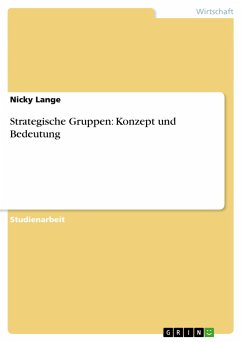 Wirtschaft

Nicky Lange

Strategische Gruppen: Konzept und Bedeutung

Studienarbeit

GRIN